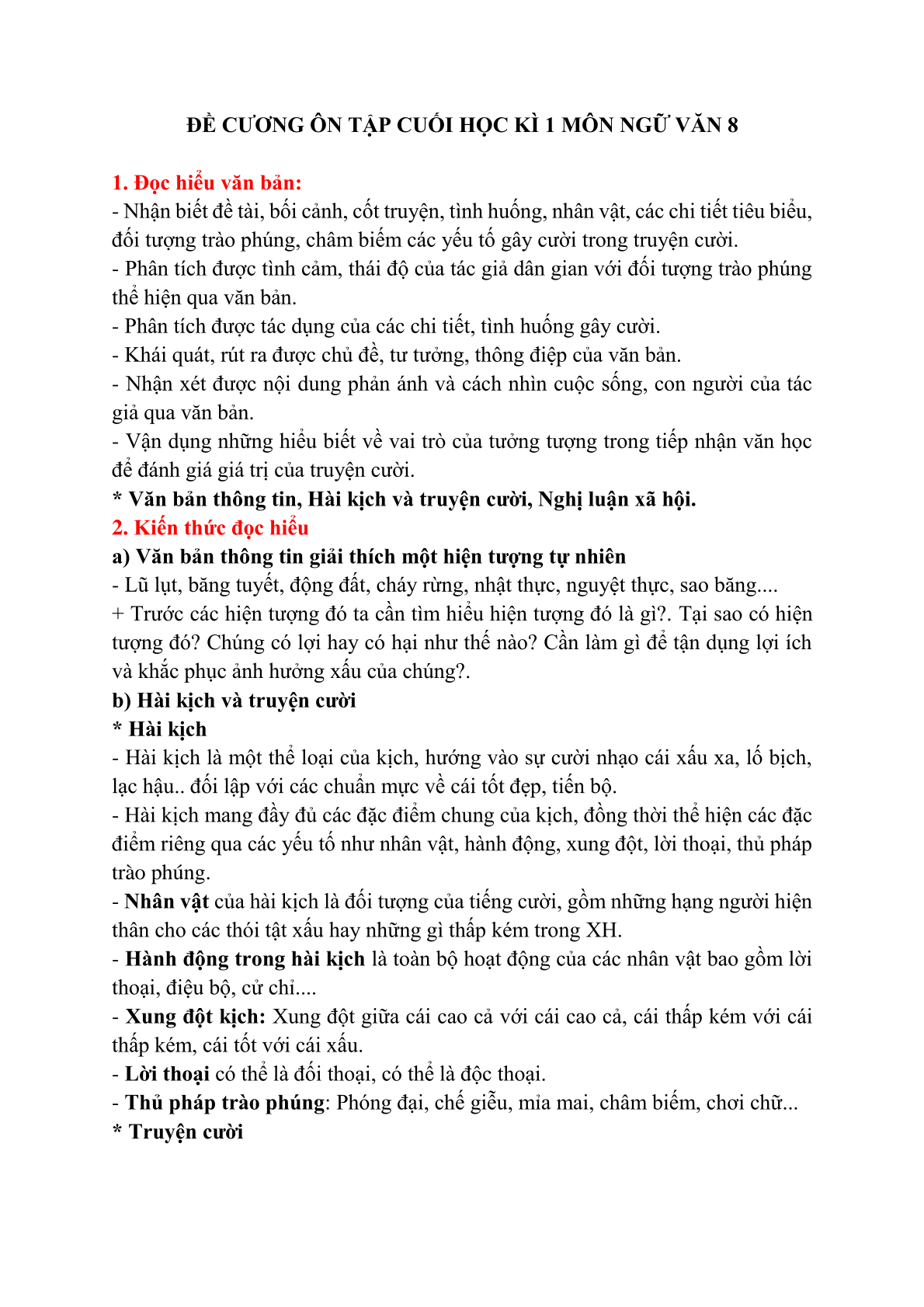 ĐỀ CƯƠNG ÔN TẬP CUỐI HỌC KÌ 1 MÔN NGỮ VĂN 8

1. Đọc hiểu văn bản:
- Nhận biết đề tài, bối cảnh, cốt truyện, tình huống, nhân vật, các chi tiết tiêu biểu, đối tượng trào phúng, châm biếm các yếu tố gây cười trong truyện cười.
- Phân tích được tình cảm, thái độ của tác giả dân gian với đối tượng trào phúng thể hiện qua văn bản.
- Phân tích được tác dụng của các chi tiết, tình huống gây cười.
- Khái quát, rút ra được chủ đề, tư tưởng, thông điệp của văn bản.
- Nhận xét được nội dung phản ánh và cách nhìn cuộc sống, con người của tác giả qua văn bản.
- Vận dụng những hiểu biết về vai trò của tưởng tượng trong tiếp nhận văn học để đánh giá giá trị của truyện cười.
* Văn bản thông tin, Hài kịch và truyện cười, Nghị luận xã hội.
2. Kiến thức đọc hiểu
a) Văn bản thông tin giải thích một hiện tượng tự nhiên
- Lũ lụt, băng tuyết, động đất, cháy rừng, nhật thực, nguyệt thực, sao băng....
+ Trước các hiện tượng đó ta cần tìm hiểu hiện tượng đó là gì?. Tại sao có hiện tượng đó? Chúng có lợi hay có hại như thế nào? Cần làm gì để tận dụng lợi ích và khắc phục ảnh hưởng xấu của chúng?.
b) Hài kịch và truyện cười
* Hài kịch
- Hài kịch là một thể loại của kịch, hướng vào sự cười nhạo cái xấu xa, lố bịch, lạc hậu.. đối lập với các chuẩn mực về cái tốt đẹp, tiến bộ.
- Hài kịch mang đầy đủ các đặc điểm chung của kịch, đồng thời thể hiện các đặc điểm riêng qua các yếu tố như nhân vật, hành động, xung đột, lời thoại, thủ pháp trào phúng.
- Nhân vật của hài kịch là đối tượng của tiếng cười, gồm những hạng người hiện thân cho các thói tật xấu hay những gì thấp kém trong XH.
- Hành động trong hài kịch là toàn bộ hoạt động của các nhân vật bao gồm lời thoại, điệu bộ, cử chỉ....
- Xung đột kịch: Xung đột giữa cái cao cả với cái cao cả, cái thấp kém với cái thấp kém, cái tốt với cái xấu.
- Lời thoại có thể là đối thoại, có thể là độc thoại.
- Thủ pháp trào phúng: Phóng đại, chế giễu, mỉa mai, châm biếm, chơi chữ...
* Truyện cười